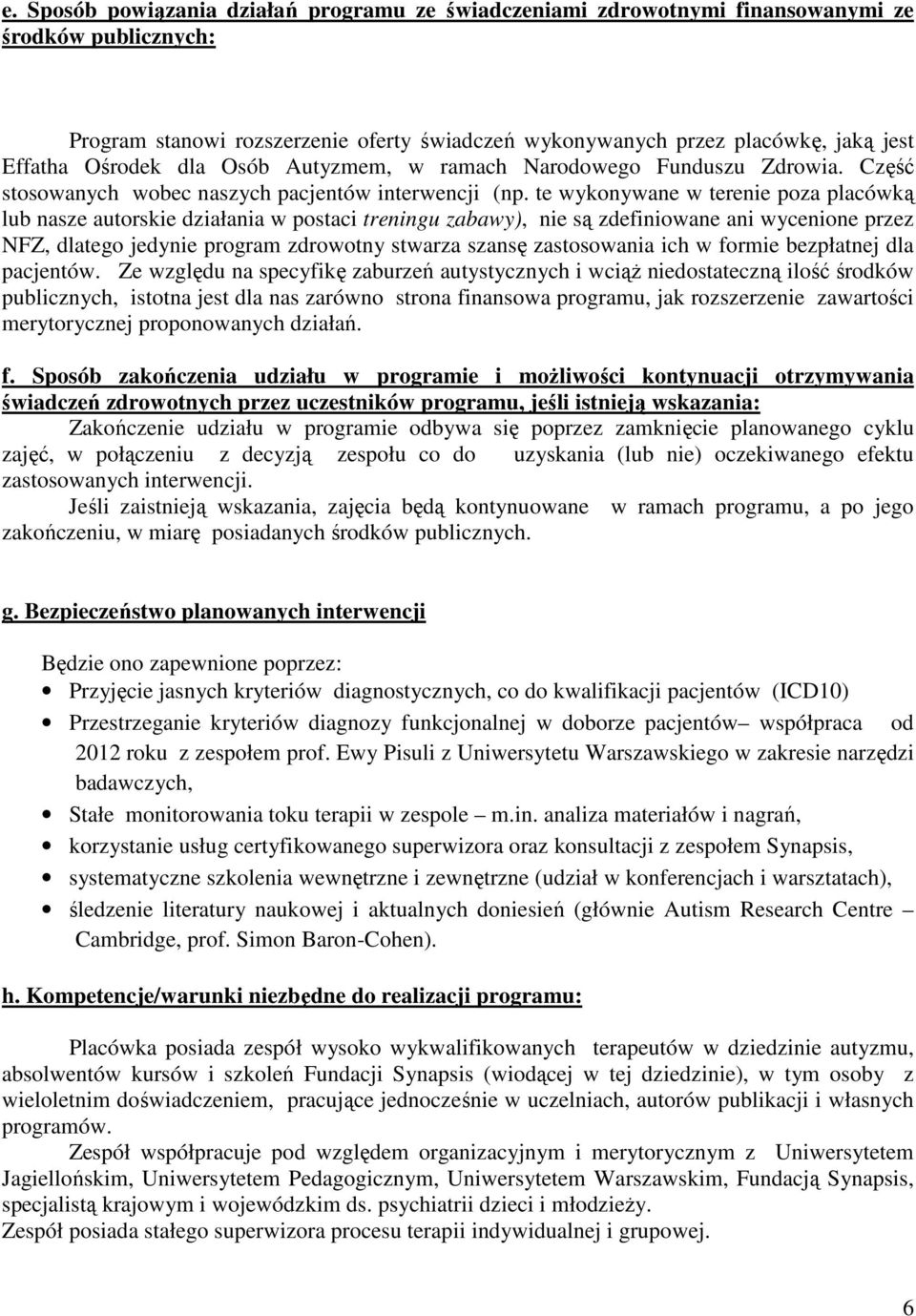 e. Sposób powiązania działań programu ze świadczeniami zdrowotnymi finansowanymi ze środków publicznych:

Program stanowi rozszerzenie oferty świadczeń wykonywanych przez placówkę, jaką jest Effatha Ośrodek dla Osób Autyzmem, w ramach Narodowego Funduszu Zdrowia. Część stosowanych wobec naszych pacjentów interwencji (np. te wykonywane w terenie poza placówką lub nasze autorskie działania w postaci treningu zabawy), nie są zdefiniowane ani wycenione przez NFZ, dlatego jedynie program zdrowotny stwarza szansę zastosowania ich w formie bezpłatnej dla pacjentów. Ze względu na specyfikę zaburzeń autystycznych i wciąż niedostateczną ilość środków publicznych, istotna jest dla nas zarówno strona finansowa programu, jak rozszerzenie zawartości merytorycznej proponowanych działań.

f. Sposób zakończenia udziału w programie i możliwości kontynuacji otrzymywania świadczeń zdrowotnych przez uczestników programu, jeśli istnieją wskazania:
Zakończenie udziału w programie odbywa się poprzez zamknięcie planowanego cyklu zajęć, w połączeniu z decyzją zespołu co do uzyskania (lub nie) oczekiwanego efektu zastosowanych interwencji.
Jeśli zaistnieją wskazania, zajęcia będą kontynuowane w ramach programu, a po jego zakończeniu, w miarę posiadanych środków publicznych.

g. Bezpieczeństwo planowanych interwencji

Będzie ono zapewnione poprzez:
• Przyjęcie jasnych kryteriów diagnostycznych, co do kwalifikacji pacjentów (ICD10)
• Przestrzeganie kryteriów diagnozy funkcjonalnej w doborze pacjentów– współpraca od 2012 roku z zespołem prof. Ewy Pisuli z Uniwersytetu Warszawskiego w zakresie narzędzi badawczych,
• Stałe monitorowania toku terapii w zespole – m.in. analiza materiałów i nagrań,
• korzystanie usług certyfikowanego superwizora oraz konsultacji z zespołem Synapsis,
• systematyczne szkolenia wewnętrzne i zewnętrzne (udział w konferencjach i warsztatach),
• śledzenie literatury naukowej i aktualnych doniesień (głównie Autism Research Centre – Cambridge, prof. Simon Baron-Cohen).

h. Kompetencje/warunki niezbędne do realizacji programu:

Placówka posiada zespół wysoko wykwalifikowanych terapeutów w dziedzinie autyzmu, absolwentów kursów i szkoleń Fundacji Synapsis (wiodącej w tej dziedzinie), w tym osoby z wieloletnim doświadczeniem, pracujące jednocześnie w uczelniach, autorów publikacji i własnych programów.
Zespół współpracuje pod względem organizacyjnym i merytorycznym z Uniwersytetem Jagiellońskim, Uniwersytetem Pedagogicznym, Uniwersytetem Warszawskim, Fundacją Synapsis, specjalistą krajowym i wojewódzkim ds. psychiatrii dzieci i młodzieży.
Zespół posiada stałego superwizora procesu terapii indywidualnej i grupowej.

6